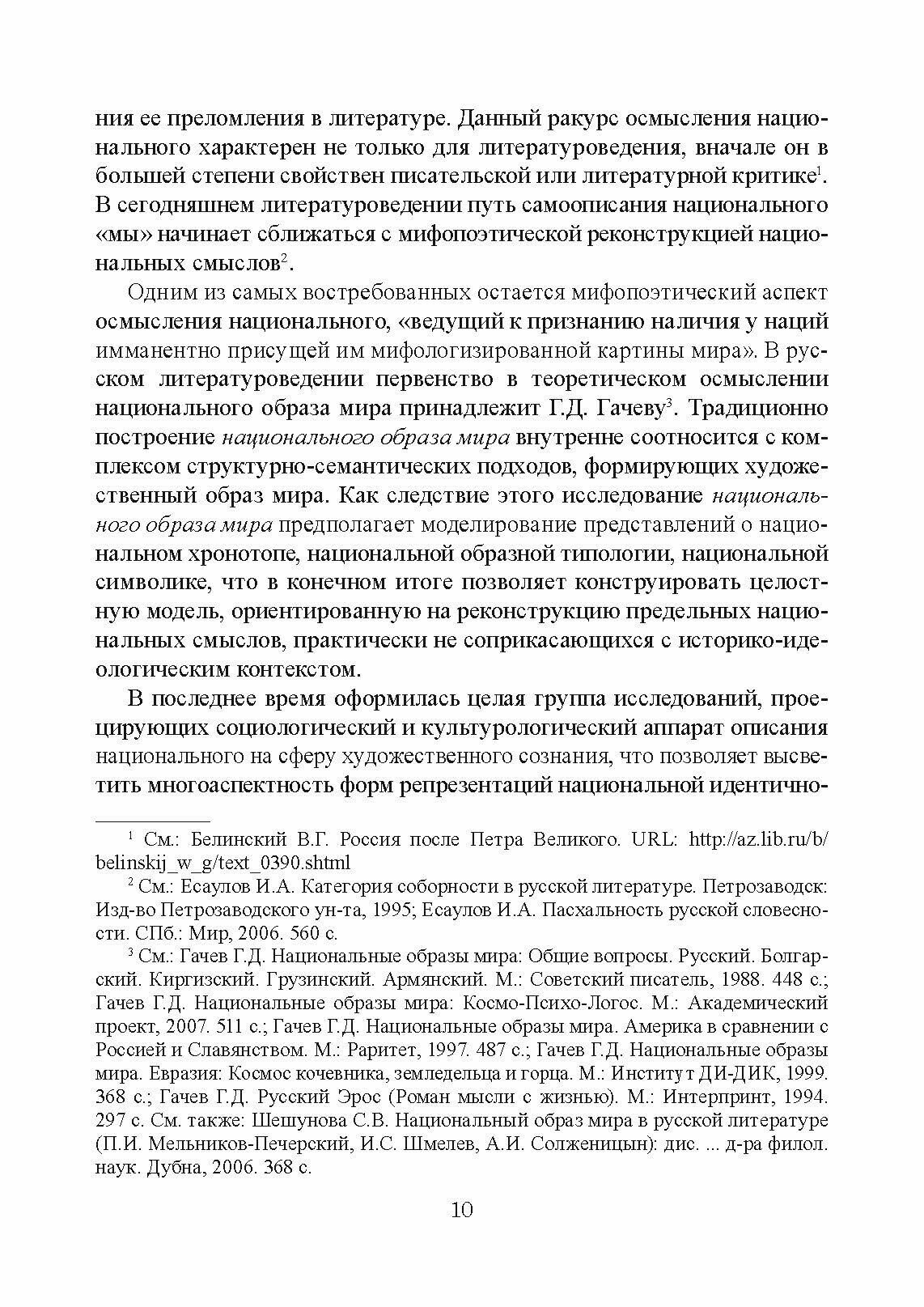 ния ее преломления в литературе. Данный ракурс осмысления национального характерен не только для литературоведения, вначале он в большей степени свойствен писательской или литературной критике$^1$. В сегодняшнем литературоведении путь самоописания национального «мы» начинает сближаться с мифопоэтической реконструкцией национальных смыслов$^2$.

Одним из самых востребованных остается мифопоэтический аспект осмысления национального, «ведущий к признанию наличия у наций имманентно присущей им мифологизированной картины мира». В русском литературоведении первенство в теоретическом осмыслении национального образа мира принадлежит Г.Д. Гачеву$^3$. Традиционно построение национального образа мира внутренне соотносится с комплексом структурно-семантических подходов, формирующих художественный образ мира. Как следствие этого исследование национального образа мира предполагает моделирование представлений о национальном хронотопе, национальной образной типологии, национальной символике, что в конечном итоге позволяет конструировать целостную модель, ориентированную на реконструкцию предельных национальных смыслов, практически не соприкасающихся с историко-идеологическим контекстом.

В последнее время оформилась целая группа исследований, проецирующих социологический и культурологический аппарат описания национального на сферу художественного сознания, что позволяет высветить многоаспектность форм репрезентаций национальной идентично-

$^1$ См.: Белинский В.Г. Россия после Петра Великого. URL: http://az.lib.ru/b/belinskij_w_g/text_0390.shtml

$^2$ См.: Есаулов И.А. Категория соборности в русской литературе. Петрозаводск: Изд-во Петрозаводского ун-та, 1995; Есаулов И.А. Пасхальность русской словесности. СПб.: Мир, 2006. 560 с.

$^3$ См.: Гачев Г.Д. Национальные образы мира: Общие вопросы. Русский. Болгарский. Киргизский. Грузинский. Армянский. М.: Советский писатель, 1988. 448 с.; Гачев Г.Д. Национальные образы мира: Космо-Психо-Логос. М.: Академический проект, 2007. 511 с.; Гачев Г.Д. Национальные образы мира. Америка в сравнении с Россией и Славянством. М.: Раритет, 1997. 487 с.; Гачев Г.Д. Национальные образы мира. Евразия: Космос кочевника, земледельца и горца. М.: Институт ДИ-ДИК, 1999. 368 с.; Гачев Г.Д. Русский Эрос (Роман мысли с жизнью). М.: Интерпринт, 1994. 297 с. См. также: Шешунова С.В. Национальный образ мира в русской литературе (П.И. Мельников-Печерский, И.С. Шмелев, А.И. Солженицын): дис. ... д-ра филол. наук. Дубна, 2006. 368 с.

10